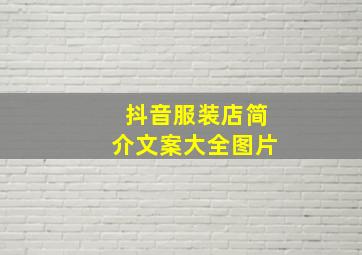 抖音服装店简介文案大全图片